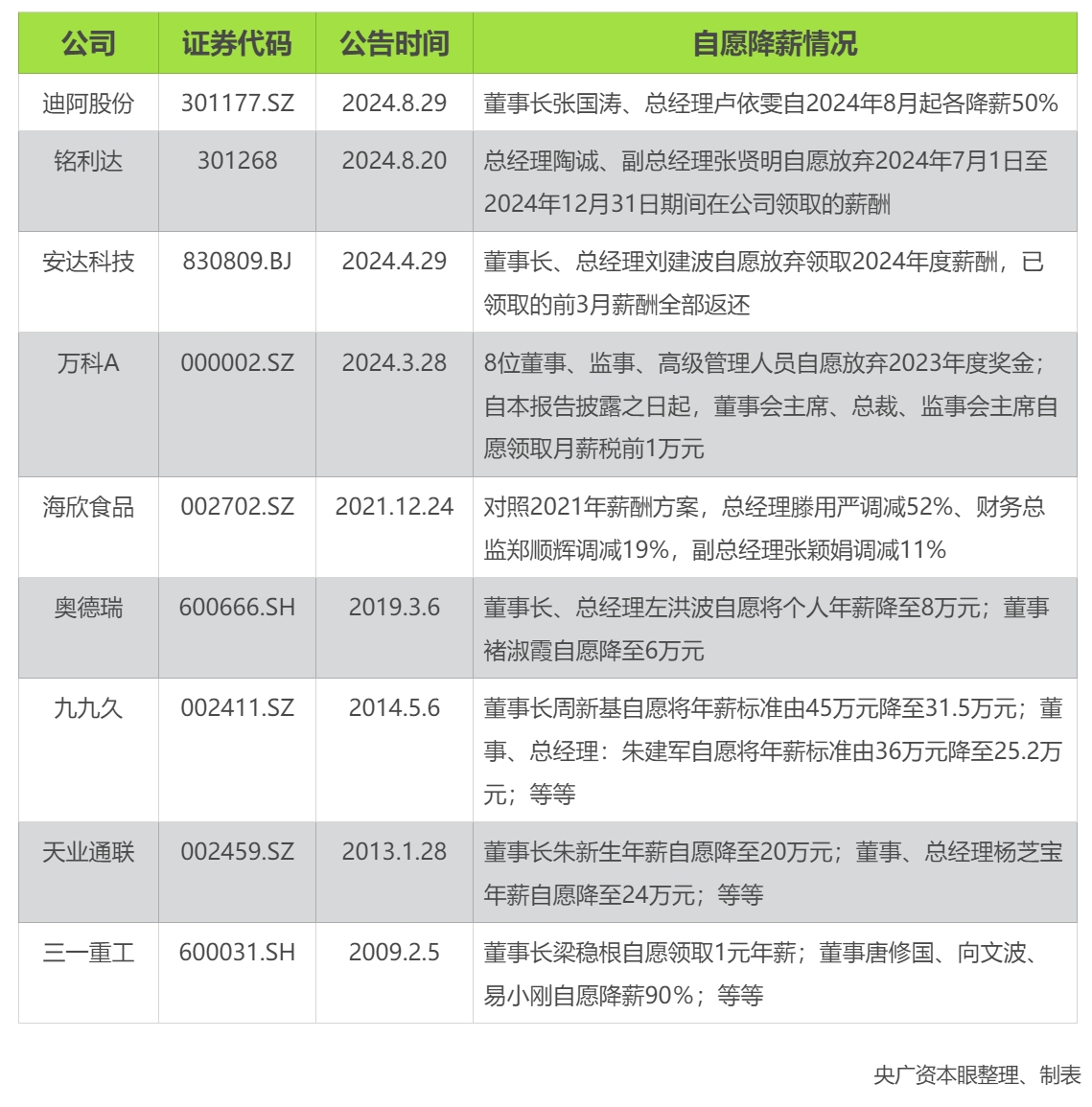 | 公司 | 证券代码 | 公告时间 | 自愿降薪情况 |
|---|---|---|---|
| 迪阿股份 | 301177.SZ | 2024.8.29 | 董事长张国涛、总经理卢依雯自2024年8月起各降薪50% |
| 铭利达 | 301268 | 2024.8.20 | 总经理陶诚、副总经理张贤明自愿放弃2024年7月1日至2024年12月31日期间在公司领取的薪酬 |
| 安达科技 | 830809.BJ | 2024.4.29 | 董事长、总经理刘建波自愿放弃领取2024年度薪酬，已领取的前3月薪酬全部返还 |
| 万科A | 000002.SZ | 2024.3.28 | 8位董事、监事、高级管理人员自愿放弃2023年度奖金；自本报告披露之日起，董事会主席、总裁、监事会主席自愿领取月薪税前1万元 |
| 海欣食品 | 002702.SZ | 2021.12.24 | 对照2021年薪酬方案，总经理滕用严调减52%、财务总监郑顺辉调减19%，副总经理张颖娟调减11% |
| 奥德瑞 | 600666.SH | 2019.3.6 | 董事长、总经理左洪波自愿将个人年薪降至8万元；董事褚淑霞自愿降至6万元 |
| 九九久 | 002411.SZ | 2014.5.6 | 董事长周新基自愿将年薪标准由45万元降至31.5万元；董事、总经理：朱建军自愿将年薪标准由36万元降至25.2万元；等等 |
| 天业通联 | 002459.SZ | 2013.1.28 | 董事长朱新生年薪自愿降至20万元；董事、总经理杨芝宝年薪自愿降至24万元；等等 |
| 三一重工 | 600031.SH | 2009.2.5 | 董事长梁稳根自愿领取1元年薪；董事唐修国、向文波、易小刚自愿降薪90%；等等 |

央广资本眼整理、制表